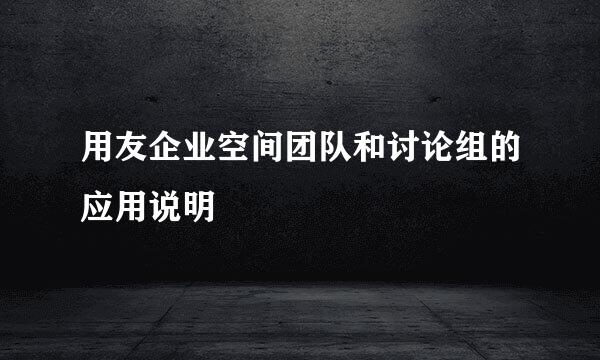 用友企业空间团队和讨论组的应用说明